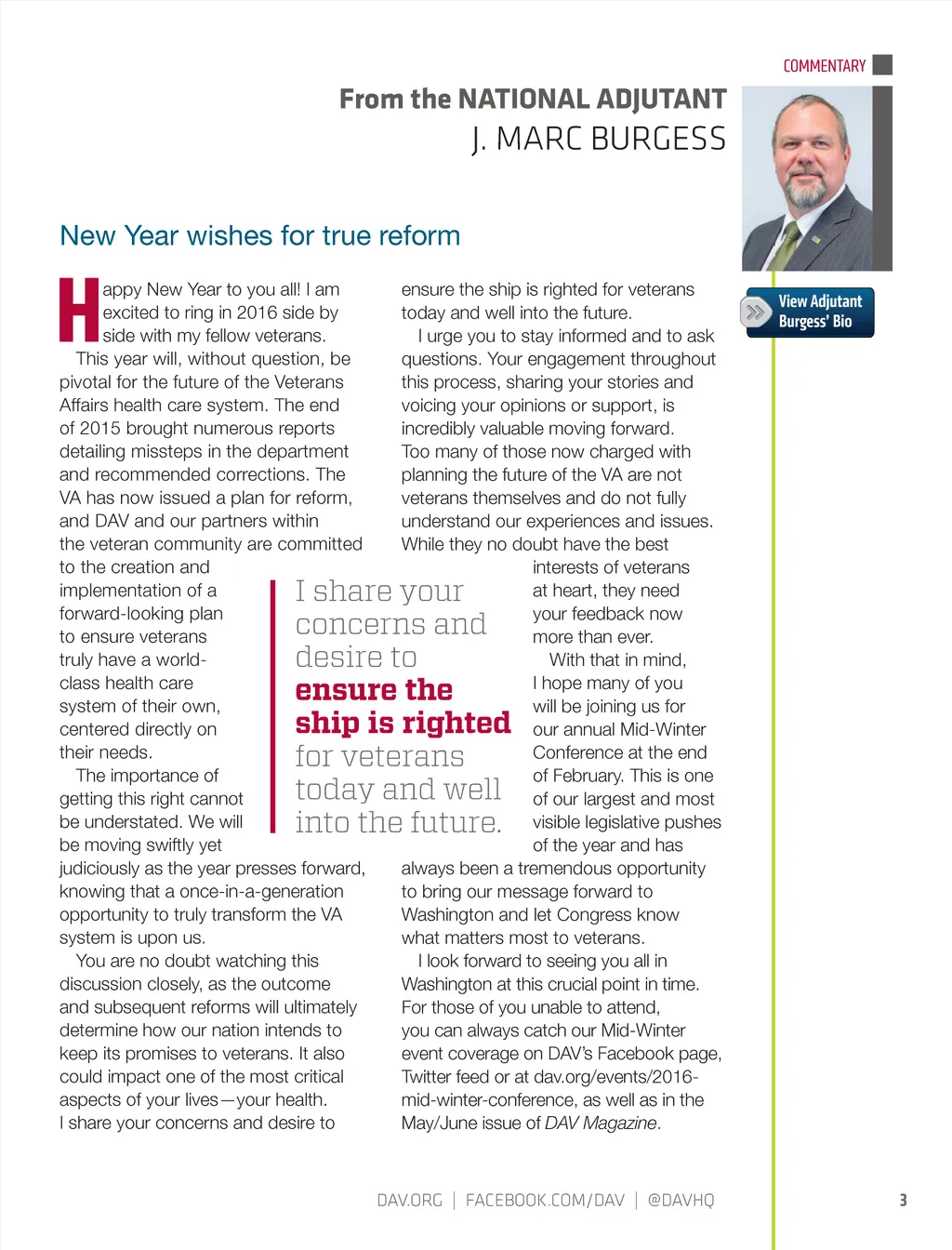 COMMENTARY

From the NATIONAL ADJUTANT
J. MARC BURGESS

View Adjutant Burgess' Bio

New Year wishes for true reform

Happy New Year to you all! I am excited to ring in 2016 side by side with my fellow veterans.

This year will, without question, be pivotal for the future of the Veterans Affairs health care system. The end of 2015 brought numerous reports detailing missteps in the department and recommended corrections. The VA has now issued a plan for reform, and DAV and our partners within the veteran community are committed to the creation and implementation of a forward-looking plan to ensure veterans truly have a world-class health care system of their own, centered directly on their needs.

The importance of getting this right cannot be understated. We will be moving swiftly yet judiciously as the year presses forward, knowing that a once-in-a-generation opportunity to truly transform the VA system is upon us.

You are no doubt watching this discussion closely, as the outcome and subsequent reforms will ultimately determine how our nation intends to keep its promises to veterans. It also could impact one of the most critical aspects of your lives—your health. I share your concerns and desire to ensure the ship is righted for veterans today and well into the future.

I urge you to stay informed and to ask questions. Your engagement throughout this process, sharing your stories and voicing your opinions or support, is incredibly valuable moving forward. Too many of those now charged with planning the future of the VA are not veterans themselves and do not fully understand our experiences and issues. While they no doubt have the best interests of veterans at heart, they need your feedback now more than ever.

With that in mind, I hope many of you will be joining us for our annual Mid-Winter Conference at the end of February. This is one of our largest and most visible legislative pushes of the year and has always been a tremendous opportunity to bring our message forward to Washington and let Congress know what matters most to veterans.

I look forward to seeing you all in Washington at this crucial point in time. For those of you unable to attend, you can always catch our Mid-Winter event coverage on DAV's Facebook page, Twitter feed or at dav.org/events/2016-mid-winter-conference, as well as in the May/June issue of DAV Magazine.

I share your concerns and desire to ensure the ship is righted for veterans today and well into the future.

DAV.ORG | FACEBOOK.COM/DAV | @DAVHQ 3